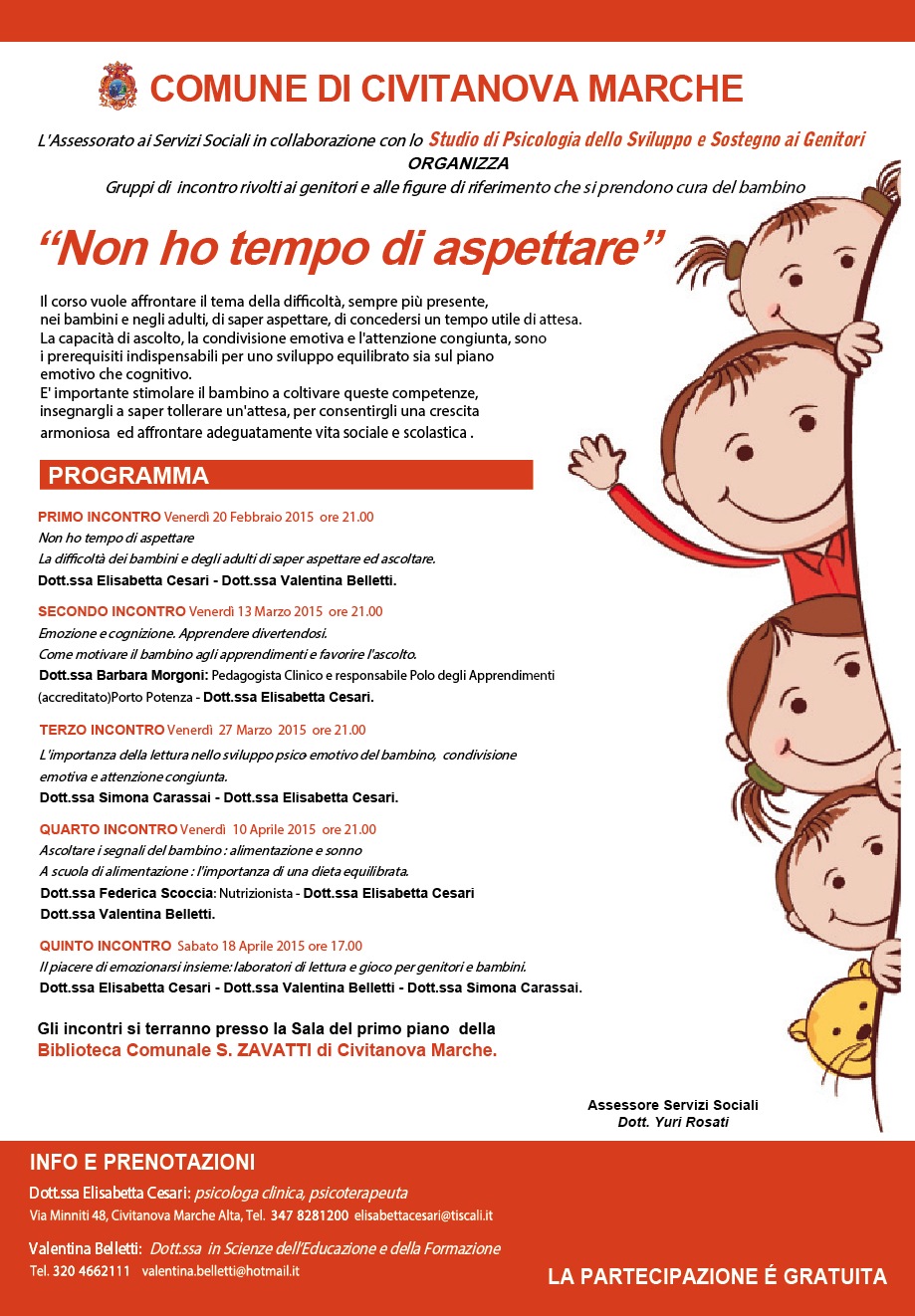 COMUNE DI CIVITANOVA MARCHE

L'Assessorato ai Servizi Sociali in collaborazione con lo Studio di Psicologia dello Sviluppo e Sostegno ai Genitori
ORGANIZZA
Gruppi di incontro rivolti ai genitori e alle figure di riferimento che si prendono cura del bambino

"Non ho tempo di aspettare"

Il corso vuole affrontare il tema della difficoltà, sempre più presente, nei bambini e negli adulti, di saper aspettare, di concedersi un tempo utile di attesa. La capacità di ascolto, la condivisione emotiva e l'attenzione congiunta, sono i prerequisiti indispensabili per uno sviluppo equilibrato sia sul piano emotivo che cognitivo.
E' importante stimolare il bambino a coltivare queste competenze, insegnargli a saper tollerare un'attesa, per consentirgli una crescita armoniosa ed affrontare adeguatamente vita sociale e scolastica .

PROGRAMMA

PRIMO INCONTRO Venerdì 20 Febbraio 2015 ore 21.00
Non ho tempo di aspettare
La difficoltà dei bambini e degli adulti di saper aspettare ed ascoltare.
Dott.ssa Elisabetta Cesari - Dott.ssa Valentina Belletti.

SECONDO INCONTRO Venerdì 13 Marzo 2015 ore 21.00
Emozione e cognizione. Apprendere divertendosi.
Come motivare il bambino agli apprendimenti e favorire l'ascolto.
Dott.ssa Barbara Morgoni: Pedagogista Clinico e responsabile Polo degli Apprendimenti (accreditato)Porto Potenza - Dott.ssa Elisabetta Cesari.

TERZO INCONTRO Venerdì 27 Marzo 2015 ore 21.00
L'importanza della lettura nello sviluppo psico emotivo del bambino, condivisione emotiva e attenzione congiunta.
Dott.ssa Simona Carassai - Dott.ssa Elisabetta Cesari.

QUARTO INCONTRO Venerdì 10 Aprile 2015 ore 21.00
Ascoltare i segnali del bambino : alimentazione e sonno
A scuola di alimentazione : l'importanza di una dieta equilibrata.
Dott.ssa Federica Scoccia: Nutrizionista - Dott.ssa Elisabetta Cesari
Dott.ssa Valentina Belletti.

QUINTO INCONTRO Sabato 18 Aprile 2015 ore 17.00
Il piacere di emozionarsi insieme: laboratori di lettura e gioco per genitori e bambini.
Dott.ssa Elisabetta Cesari - Dott.ssa Valentina Belletti - Dott.ssa Simona Carassai.

Gli incontri si terranno presso la Sala del primo piano della
Biblioteca Comunale S. ZAVATTI di Civitanova Marche.

Assessore Servizi Sociali
Dott. Yuri Rosati

INFO E PRENOTAZIONI
Dott.ssa Elisabetta Cesari: psicologa clinica, psicoterapeuta
Via Minniti 48, Civitanova Marche Alta, Tel. 347 8281200 elisabettacesari@tiscali.it

Valentina Belletti: Dott.ssa in Scienze dell'Educazione e della Formazione
Tel. 320 4662111 valentina.belletti@hotmail.it

LA PARTECIPAZIONE É GRATUITA